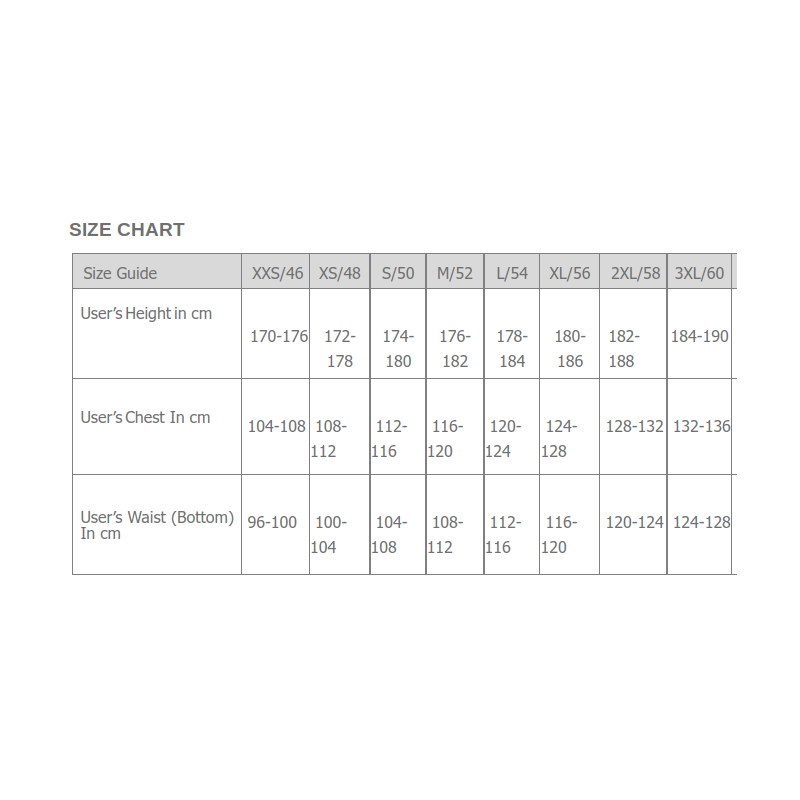 SIZE CHART

| Size Guide | XXS/46 | XS/48 | S/50 | M/52 | L/54 | XL/56 | 2XL/58 | 3XL/60 |
|---|---|---|---|---|---|---|---|---|
| User's Height in cm | 170-176 | 172-178 | 174-180 | 176-182 | 178-184 | 180-186 | 182-188 | 184-190 |
| User's Chest In cm | 104-108 | 108-112 | 112-116 | 116-120 | 120-124 | 124-128 | 128-132 | 132-136 |
| User's Waist (Bottom) In cm | 96-100 | 100-104 | 104-108 | 108-112 | 112-116 | 116-120 | 120-124 | 124-128 |